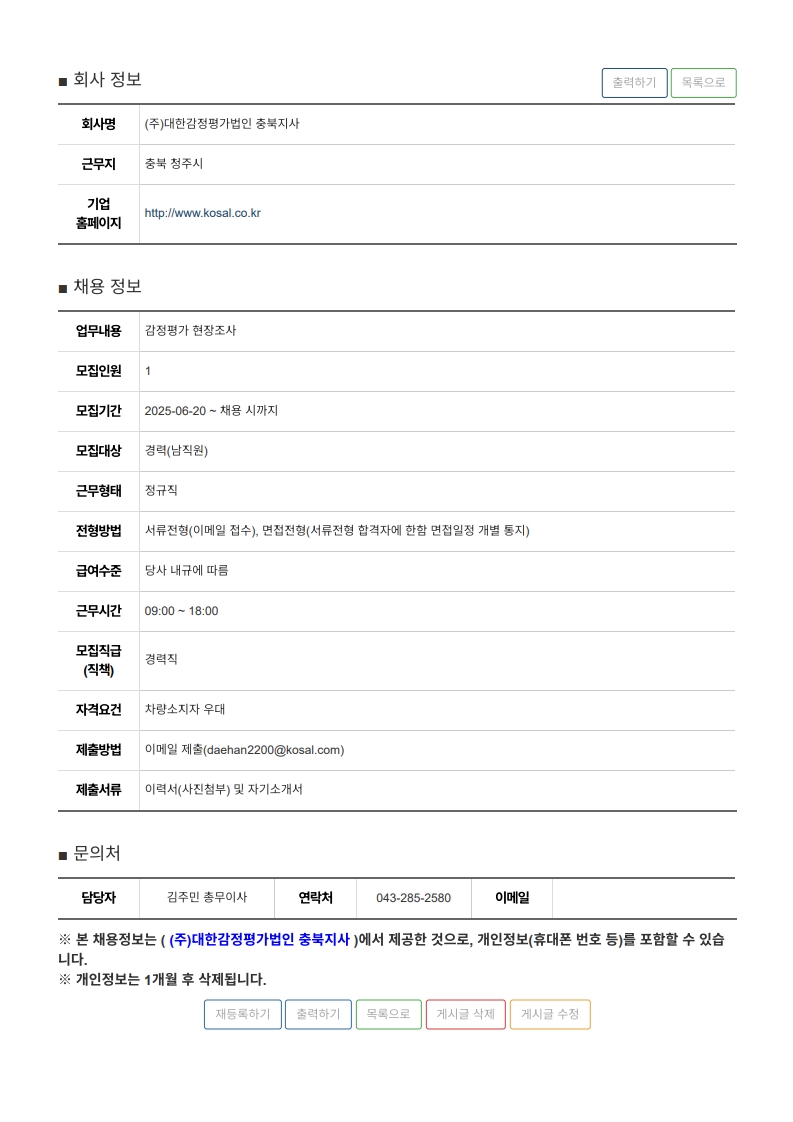 ■ 회사 정보

출력하기 목록으로

| 회사명 | (주)대한감정평가법인 충북지사 |
|---|---|
| 근무지 | 충북 청주시 |
| 기업 홈페이지 | http://www.kosal.co.kr |

■ 채용 정보

| 업무내용 | 감정평가 현장조사 |
|---|---|
| 모집인원 | 1 |
| 모집기간 | 2025-06-20 ~ 채용 시까지 |
| 모집대상 | 경력(남직원) |
| 근무형태 | 정규직 |
| 전형방법 | 서류전형(이메일 접수), 면접전형(서류전형 합격자에 한함 면접일정 개별 통지) |
| 급여수준 | 당사 내규에 따름 |
| 근무시간 | 09:00 ~ 18:00 |
| 모집직급 (직책) | 경력직 |
| 자격요건 | 차량소지자 우대 |
| 제출방법 | 이메일 제출(daehan2200@kosal.com) |
| 제출서류 | 이력서(사진첨부) 및 자기소개서 |

■ 문의처

| 담당자 | 김주민 총무이사 | 연락처 | 043-285-2580 | 이메일 | |
|---|---|---|---|---|---|

※ 본 채용정보는 ( (주)대한감정평가법인 충북지사 )에서 제공한 것으로, 개인정보(휴대폰 번호 등)를 포함할 수 있습니다.
※ 개인정보는 1개월 후 삭제됩니다.

재등록하기 출력하기 목록으로 게시글 삭제 게시글 수정